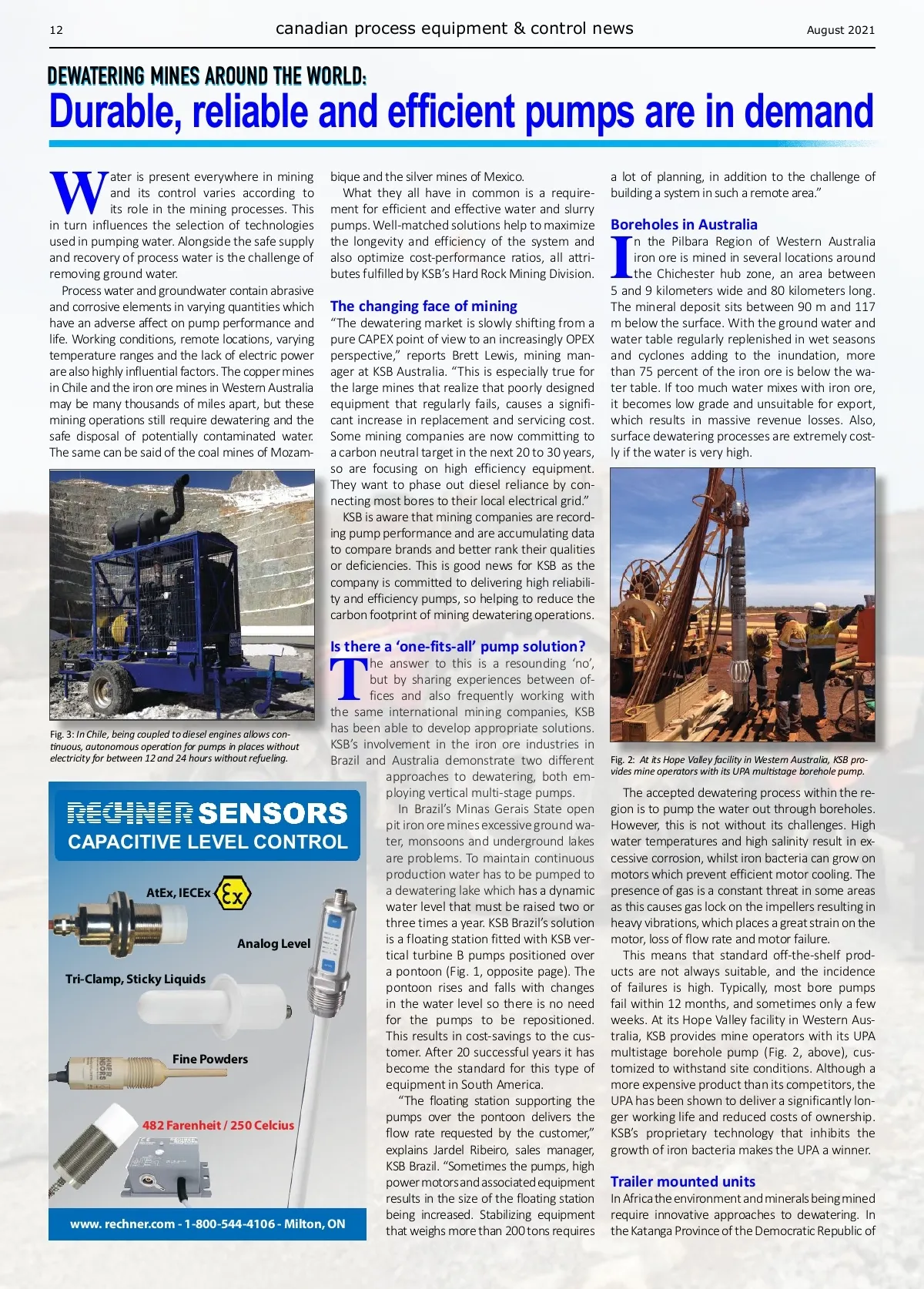 12 canadian process equipment & control news August 2021

DEWATERING MINES AROUND THE WORLD:

Durable, reliable and efficient pumps are in demand

Water is present everywhere in mining and its control varies according to its role in the mining processes. This in turn influences the selection of technologies used in pumping water. Alongside the safe supply and recovery of process water is the challenge of removing ground water.

Process water and groundwater contain abrasive and corrosive elements in varying quantities which have an adverse affect on pump performance and life. Working conditions, remote locations, varying temperature ranges and the lack of electric power are also highly influential factors. The copper mines in Chile and the iron ore mines in Western Australia may be many thousands of miles apart, but these mining operations still require dewatering and the safe disposal of potentially contaminated water. The same can be said of the coal mines of Mozambique and the silver mines of Mexico.

Fig. 3: In Chile, being coupled to diesel engines allows continuous, autonomous operation for pumps in places without electricity for between 12 and 24 hours without refueling.

RECHNER SENSORS
CAPACITIVE LEVEL CONTROL

AtEx, IECEx

Analog Level

Tri-Clamp, Sticky Liquids

Fine Powders

482 Farenheit / 250 Celcius

www. rechner.com - 1-800-544-4106 - Milton, ON

What they all have in common is a requirement for efficient and effective water and slurry pumps. Well-matched solutions help to maximize the longevity and efficiency of the system and also optimize cost-performance ratios, all attributes fulfilled by KSB's Hard Rock Mining Division.

The changing face of mining

"The dewatering market is slowly shifting from a pure CAPEX point of view to an increasingly OPEX perspective," reports Brett Lewis, mining manager at KSB Australia. "This is especially true for the large mines that realize that poorly designed equipment that regularly fails, causes a significant increase in replacement and servicing cost. Some mining companies are now committing to a carbon neutral target in the next 20 to 30 years, so are focusing on high efficiency equipment. They want to phase out diesel reliance by connecting most bores to their local electrical grid."

KSB is aware that mining companies are recording pump performance and are accumulating data to compare brands and better rank their qualities or deficiencies. This is good news for KSB as the company is committed to delivering high reliability and efficiency pumps, so helping to reduce the carbon footprint of mining dewatering operations.

Is there a 'one-fits-all' pump solution?

The answer to this is a resounding 'no', but by sharing experiences between offices and also frequently working with the same international mining companies, KSB has been able to develop appropriate solutions. KSB's involvement in the iron ore industries in Brazil and Australia demonstrate two different approaches to dewatering, both employing vertical multi-stage pumps.

In Brazil's Minas Gerais State open pit iron ore mines excessive ground water, monsoons and underground lakes are problems. To maintain continuous production water has to be pumped to a dewatering lake which has a dynamic water level that must be raised two or three times a year. KSB Brazil's solution is a floating station fitted with KSB vertical turbine B pumps positioned over a pontoon (Fig. 1, opposite page). The pontoon rises and falls with changes in the water level so there is no need for the pumps to be repositioned. This results in cost-savings to the customer. After 20 successful years it has become the standard for this type of equipment in South America.

"The floating station supporting the pumps over the pontoon delivers the flow rate requested by the customer," explains Jardel Ribeiro, sales manager, KSB Brazil. "Sometimes the pumps, high power motors and associated equipment results in the size of the floating station being increased. Stabilizing equipment that weighs more than 200 tons requires a lot of planning, in addition to the challenge of building a system in such a remote area."

Boreholes in Australia

In the Pilbara Region of Western Australia iron ore is mined in several locations around the Chichester hub zone, an area between 5 and 9 kilometers wide and 80 kilometers long. The mineral deposit sits between 90 m and 117 m below the surface. With the ground water and water table regularly replenished in wet seasons and cyclones adding to the inundation, more than 75 percent of the iron ore is below the water table. If too much water mixes with iron ore, it becomes low grade and unsuitable for export, which results in massive revenue losses. Also, surface dewatering processes are extremely costly if the water is very high.

Fig. 2: At its Hope Valley facility in Western Australia, KSB provides mine operators with its UPA multistage borehole pump.

The accepted dewatering process within the region is to pump the water out through boreholes. However, this is not without its challenges. High water temperatures and high salinity result in excessive corrosion, whilst iron bacteria can grow on motors which prevent efficient motor cooling. The presence of gas is a constant threat in some areas as this causes gas lock on the impellers resulting in heavy vibrations, which places a great strain on the motor, loss of flow rate and motor failure.

This means that standard off-the-shelf products are not always suitable, and the incidence of failures is high. Typically, most bore pumps fail within 12 months, and sometimes only a few weeks. At its Hope Valley facility in Western Australia, KSB provides mine operators with its UPA multistage borehole pump (Fig. 2, above), customized to withstand site conditions. Although a more expensive product than its competitors, the UPA has been shown to deliver a significantly longer working life and reduced costs of ownership. KSB's proprietary technology that inhibits the growth of iron bacteria makes the UPA a winner.

Trailer mounted units

In Africa the environment and minerals being mined require innovative approaches to dewatering. In the Katanga Province of the Democratic Republic of